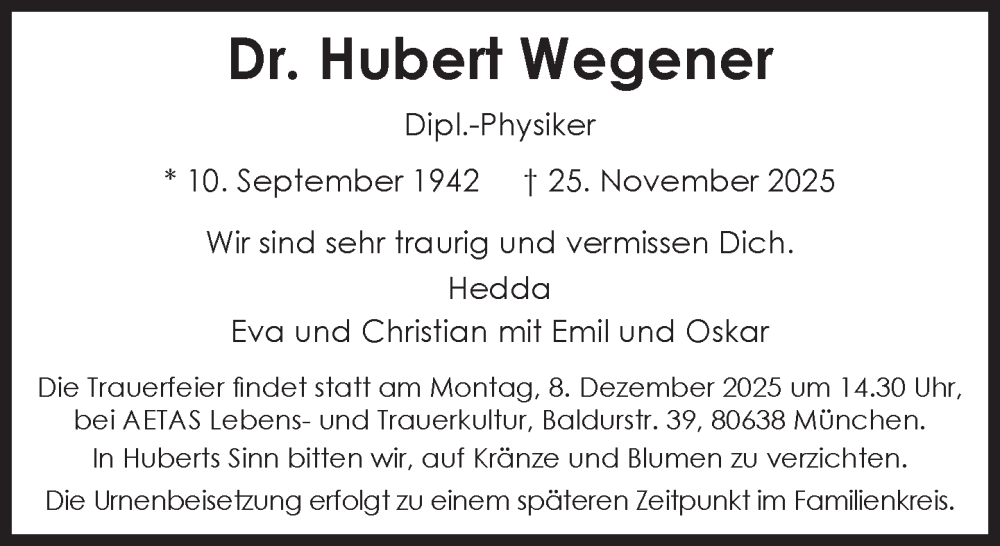 Dr. Hubert Wegener

Dipl.-Physiker

* 10. September 1942 † 25. November 2025

Wir sind sehr traurig und vermissen Dich.
Hedda
Eva und Christian mit Emil und Oskar

Die Trauerfeier findet statt am Montag, 8. Dezember 2025 um 14.30 Uhr, bei AETAS Lebens- und Trauerkultur, Baldurstr. 39, 80638 München.

In Huberts Sinn bitten wir, auf Kränze und Blumen zu verzichten.

Die Urnenbeisetzung erfolgt zu einem späteren Zeitpunkt im Familienkreis.